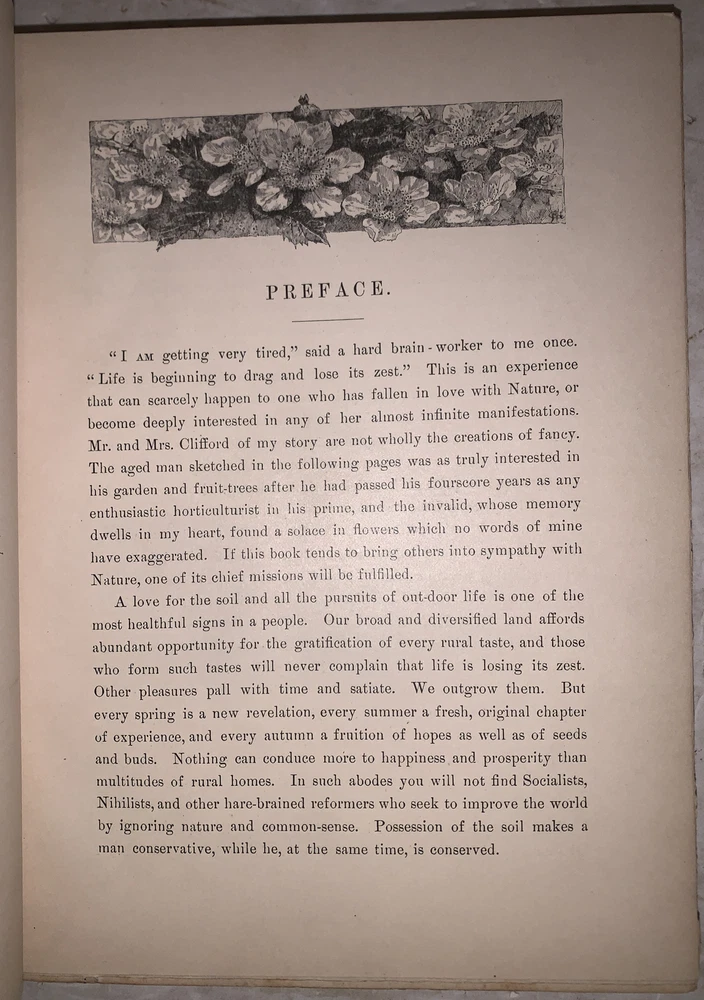 PREFACE.

"I AM getting very tired," said a hard brain-worker to me once. "Life is beginning to drag and lose its zest." This is an experience that can scarcely happen to one who has fallen in love with Nature, or become deeply interested in any of her almost infinite manifestations. Mr. and Mrs. Clifford of my story are not wholly the creations of fancy. The aged man sketched in the following pages was as truly interested in his garden and fruit-trees after he had passed his fourscore years as any enthusiastic horticulturist in his prime, and the invalid, whose memory dwells in my heart, found a solace in flowers which no words of mine have exaggerated. If this book tends to bring others into sympathy with Nature, one of its chief missions will be fulfilled.

A love for the soil and all the pursuits of out-door life is one of the most healthful signs in a people. Our broad and diversified land affords abundant opportunity for the gratification of every rural taste, and those who form such tastes will never complain that life is losing its zest. Other pleasures pall with time and satiate. We outgrow them. But every spring is a new revelation, every summer a fresh, original chapter of experience, and every autumn a fruition of hopes as well as of seeds and buds. Nothing can conduce more to happiness and prosperity than multitudes of rural homes. In such abodes you will not find Socialists, Nihilists, and other hare-brained reformers who seek to improve the world by ignoring nature and common-sense. Possession of the soil makes a man conservative, while he, at the same time, is conserved.